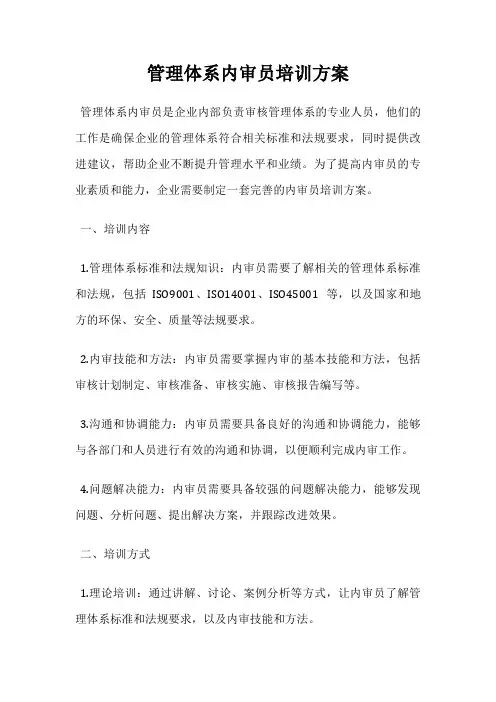 管理体系内审员培训方案

管理体系内审员是企业内部负责审核管理体系的专业人员，他们的工作是确保企业的管理体系符合相关标准和法规要求，同时提供改进建议，帮助企业不断提升管理水平和业绩。为了提高内审员的专业素质和能力，企业需要制定一套完善的内审员培训方案。

一、培训内容

1.管理体系标准和法规知识：内审员需要了解相关的管理体系标准和法规，包括 ISO9001、ISO14001、ISO45001 等，以及国家和地方的环保、安全、质量等法规要求。

2.内审技能和方法：内审员需要掌握内审的基本技能和方法，包括审核计划制定、审核准备、审核实施、审核报告编写等。

3.沟通和协调能力：内审员需要具备良好的沟通和协调能力，能够与各部门和人员进行有效的沟通和协调，以便顺利完成内审工作。

4.问题解决能力：内审员需要具备较强的问题解决能力，能够发现问题、分析问题、提出解决方案，并跟踪改进效果。

二、培训方式

1.理论培训：通过讲解、讨论、案例分析等方式，让内审员了解管理体系标准和法规要求，以及内审技能和方法。